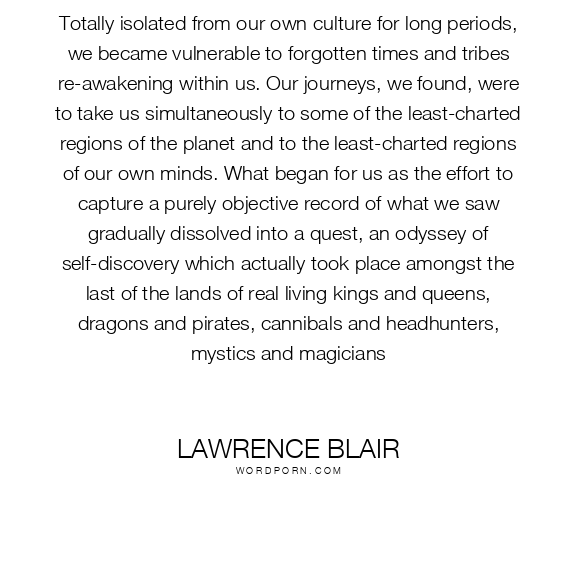 Totally isolated from our own culture for long periods, we became vulnerable to forgotten times and tribes re-awakening within us. Our journeys, we found, were to take us simultaneously to some of the least-charted regions of the planet and to the least-charted regions of our own minds. What began for us as the effort to capture a purely objective record of what we saw gradually dissolved into a quest, an odyssey of self-discovery which actually took place amongst the last of the lands of real living kings and queens, dragons and pirates, cannibals and headhunters, mystics and magicians

LAWRENCE BLAIR
WORDPORN.COM